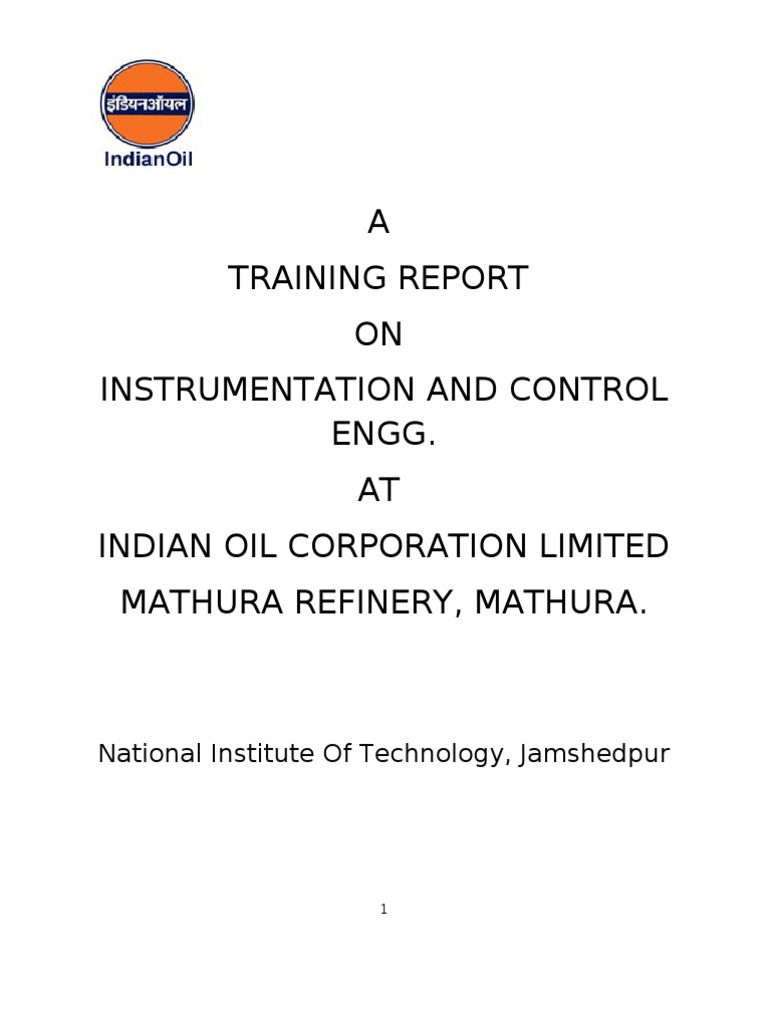 इंडियनऑयल
IndianOil

A

TRAINING REPORT

ON

INSTRUMENTATION AND CONTROL ENGG.

AT

INDIAN OIL CORPORATION LIMITED

MATHURA REFINERY, MATHURA.

National Institute Of Technology, Jamshedpur

1